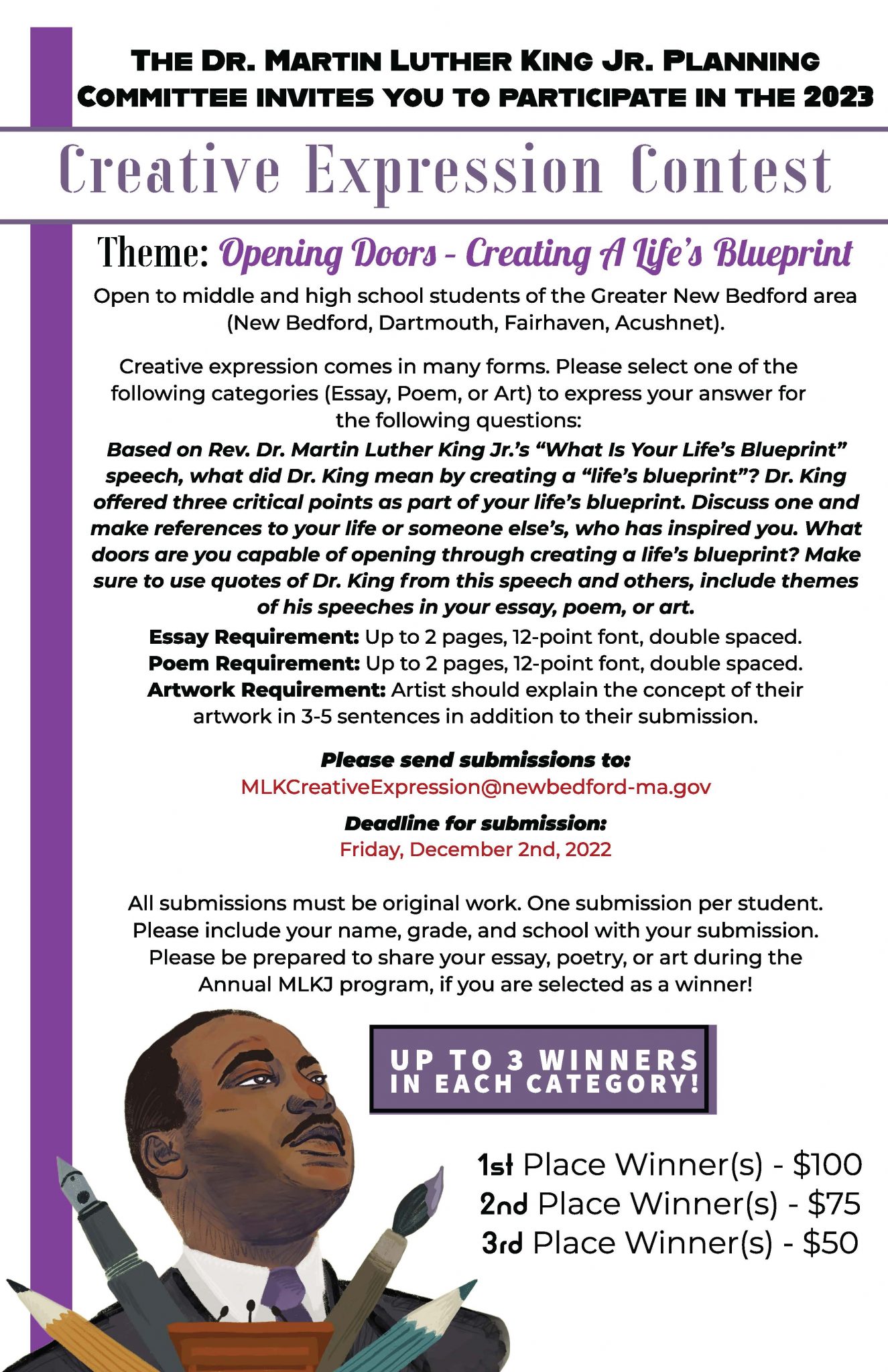 THE DR. MARTIN LUTHER KING JR. PLANNING COMMITTEE INVITES YOU TO PARTICIPATE IN THE 2023

Creative Expression Contest

Theme: Opening Doors - Creating A Life's Blueprint

Open to middle and high school students of the Greater New Bedford area (New Bedford, Dartmouth, Fairhaven, Acushnet).

Creative expression comes in many forms. Please select one of the following categories (Essay, Poem, or Art) to express your answer for the following questions:

Based on Rev. Dr. Martin Luther King Jr.'s "What Is Your Life's Blueprint" speech, what did Dr. King mean by creating a "life's blueprint"? Dr. King offered three critical points as part of your life's blueprint. Discuss one and make references to your life or someone else's, who has inspired you. What doors are you capable of opening through creating a life's blueprint? Make sure to use quotes of Dr. King from this speech and others, include themes of his speeches in your essay, poem, or art.

Essay Requirement: Up to 2 pages, 12-point font, double spaced.
Poem Requirement: Up to 2 pages, 12-point font, double spaced.
Artwork Requirement: Artist should explain the concept of their artwork in 3-5 sentences in addition to their submission.

Please send submissions to:
MLKCreativeExpression@newbedford-ma.gov

Deadline for submission:
Friday, December 2nd, 2022

All submissions must be original work. One submission per student. Please include your name, grade, and school with your submission. Please be prepared to share your essay, poetry, or art during the Annual MLKJ program, if you are selected as a winner!

UP TO 3 WINNERS IN EACH CATEGORY!

1st Place Winner(s) - $100
2nd Place Winner(s) - $75
3rd Place Winner(s) - $50